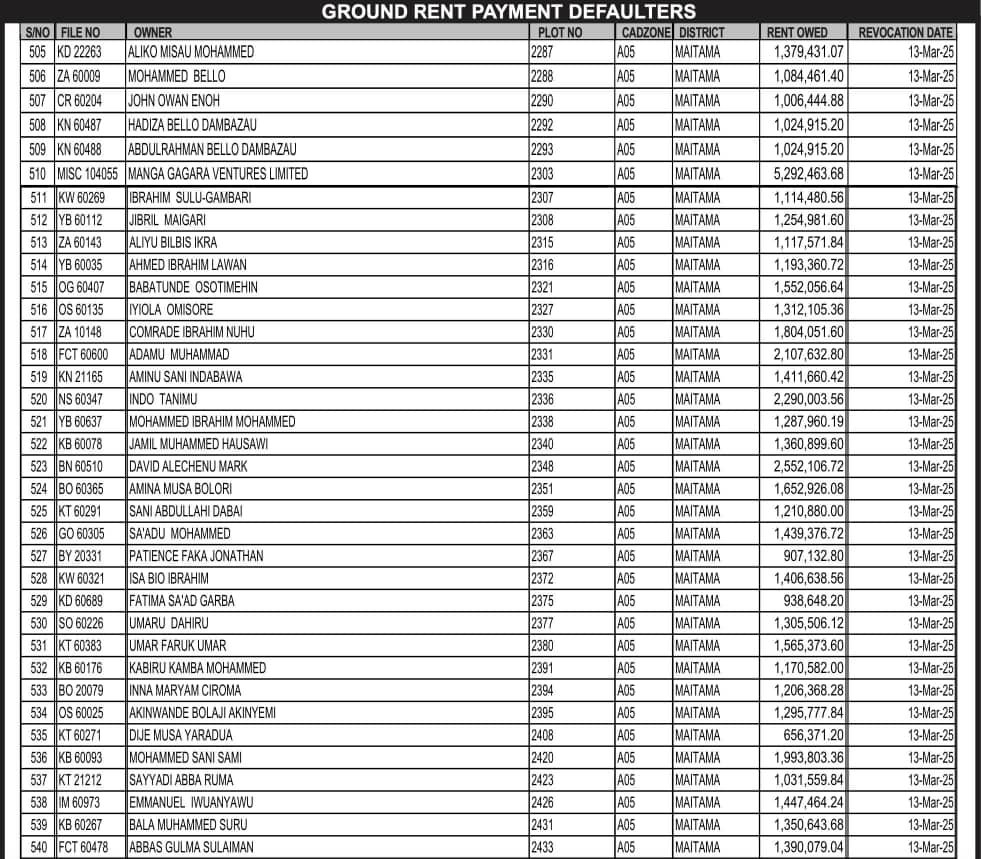 GROUND RENT PAYMENT DEFAULTERS

| S/NO | FILE NO | OWNER | PLOT NO | CADZONE | DISTRICT | RENT OWED | REVOCATION DATE |
|---|---|---|---|---|---|---|---|
| 505 | KD 22263 | ALIKO MISAU MOHAMMED | 2287 | A05 | MAITAMA | 1,379,431.07 | 13-Mar-25 |
| 506 | ZA 60009 | MOHAMMED BELLO | 2288 | A05 | MAITAMA | 1,084,461.40 | 13-Mar-25 |
| 507 | CR 60204 | JOHN OWAN ENOH | 2290 | A05 | MAITAMA | 1,006,444.88 | 13-Mar-25 |
| 508 | KN 60487 | HADIZA BELLO DAMBAZAU | 2292 | A05 | MAITAMA | 1,024,915.20 | 13-Mar-25 |
| 509 | KN 60488 | ABDULRAHMAN BELLO DAMBAZAU | 2293 | A05 | MAITAMA | 1,024,915.20 | 13-Mar-25 |
| 510 | MISC 104055 | MANGA GAGARA VENTURES LIMITED | 2303 | A05 | MAITAMA | 5,292,463.68 | 13-Mar-25 |
| 511 | KW 60269 | IBRAHIM SULU-GAMBARI | 2307 | A05 | MAITAMA | 1,114,480.56 | 13-Mar-25 |
| 512 | YB 60112 | JIBRIL MAIGARI | 2308 | A05 | MAITAMA | 1,254,981.60 | 13-Mar-25 |
| 513 | ZA 60143 | ALIYU BILBIS IKRA | 2315 | A05 | MAITAMA | 1,117,571.84 | 13-Mar-25 |
| 514 | YB 60035 | AHMED IBRAHIM LAWAN | 2316 | A05 | MAITAMA | 1,193,360.72 | 13-Mar-25 |
| 515 | OG 60407 | BABATUNDE OSOTIMEHIN | 2321 | A05 | MAITAMA | 1,552,056.64 | 13-Mar-25 |
| 516 | OS 60135 | IYIOLA OMISORE | 2327 | A05 | MAITAMA | 1,312,105.36 | 13-Mar-25 |
| 517 | ZA 10148 | COMRADE IBRAHIM NUHU | 2330 | A05 | MAITAMA | 1,804,051.60 | 13-Mar-25 |
| 518 | FCT 60600 | ADAMU MUHAMMAD | 2331 | A05 | MAITAMA | 2,107,632.80 | 13-Mar-25 |
| 519 | KN 21165 | AMINU SANI INDABAWA | 2335 | A05 | MAITAMA | 1,411,660.42 | 13-Mar-25 |
| 520 | NS 60347 | INDO TANIMU | 2336 | A05 | MAITAMA | 2,290,003.56 | 13-Mar-25 |
| 521 | YB 60637 | MOHAMMED IBRAHIM MOHAMMED | 2338 | A05 | MAITAMA | 1,287,960.19 | 13-Mar-25 |
| 522 | KB 60078 | JAMIL MUHAMMED HAUSAWI | 2340 | A05 | MAITAMA | 1,360,899.60 | 13-Mar-25 |
| 523 | BN 60510 | DAVID ALECHENU MARK | 2348 | A05 | MAITAMA | 2,552,106.72 | 13-Mar-25 |
| 524 | BO 60365 | AMINA MUSA BOLORI | 2351 | A05 | MAITAMA | 1,652,926.08 | 13-Mar-25 |
| 525 | KT 60291 | SANI ABDULLAHI DABAI | 2359 | A05 | MAITAMA | 1,210,880.00 | 13-Mar-25 |
| 526 | GO 60305 | SA'ADU MOHAMMED | 2363 | A05 | MAITAMA | 1,439,376.72 | 13-Mar-25 |
| 527 | BY 20331 | PATIENCE FAKA JONATHAN | 2367 | A05 | MAITAMA | 907,132.80 | 13-Mar-25 |
| 528 | KW 60321 | ISA BIO IBRAHIM | 2372 | A05 | MAITAMA | 1,406,638.56 | 13-Mar-25 |
| 529 | KD 60689 | FATIMA SA'AD GARBA | 2375 | A05 | MAITAMA | 938,648.20 | 13-Mar-25 |
| 530 | SO 60226 | UMARU DAHIRU | 2377 | A05 | MAITAMA | 1,305,506.12 | 13-Mar-25 |
| 531 | KT 60383 | UMAR FARUK UMAR | 2380 | A05 | MAITAMA | 1,565,373.60 | 13-Mar-25 |
| 532 | KB 60176 | KABIRU KAMBA MOHAMMED | 2391 | A05 | MAITAMA | 1,170,582.00 | 13-Mar-25 |
| 533 | BO 20079 | INNA MARYAM CIROMA | 2394 | A05 | MAITAMA | 1,206,368.28 | 13-Mar-25 |
| 534 | OS 60025 | AKINWANDE BOLAJI AKINYEMI | 2395 | A05 | MAITAMA | 1,295,777.84 | 13-Mar-25 |
| 535 | KT 60271 | DIJE MUSA YARADUA | 2408 | A05 | MAITAMA | 656,371.20 | 13-Mar-25 |
| 536 | KB 60093 | MOHAMMED SANI SAMI | 2420 | A05 | MAITAMA | 1,993,803.36 | 13-Mar-25 |
| 537 | KT 21212 | SAYYADI ABBA RUMA | 2423 | A05 | MAITAMA | 1,031,559.84 | 13-Mar-25 |
| 538 | IM 60973 | EMMANUEL IWUANYAWU | 2426 | A05 | MAITAMA | 1,447,464.24 | 13-Mar-25 |
| 539 | KB 60267 | BALA MUHAMMED SURU | 2431 | A05 | MAITAMA | 1,350,643.68 | 13-Mar-25 |
| 540 | FCT 60478 | ABBAS GULMA SULAIMAN | 2433 | A05 | MAITAMA | 1,390,079.04 | 13-Mar-25 |